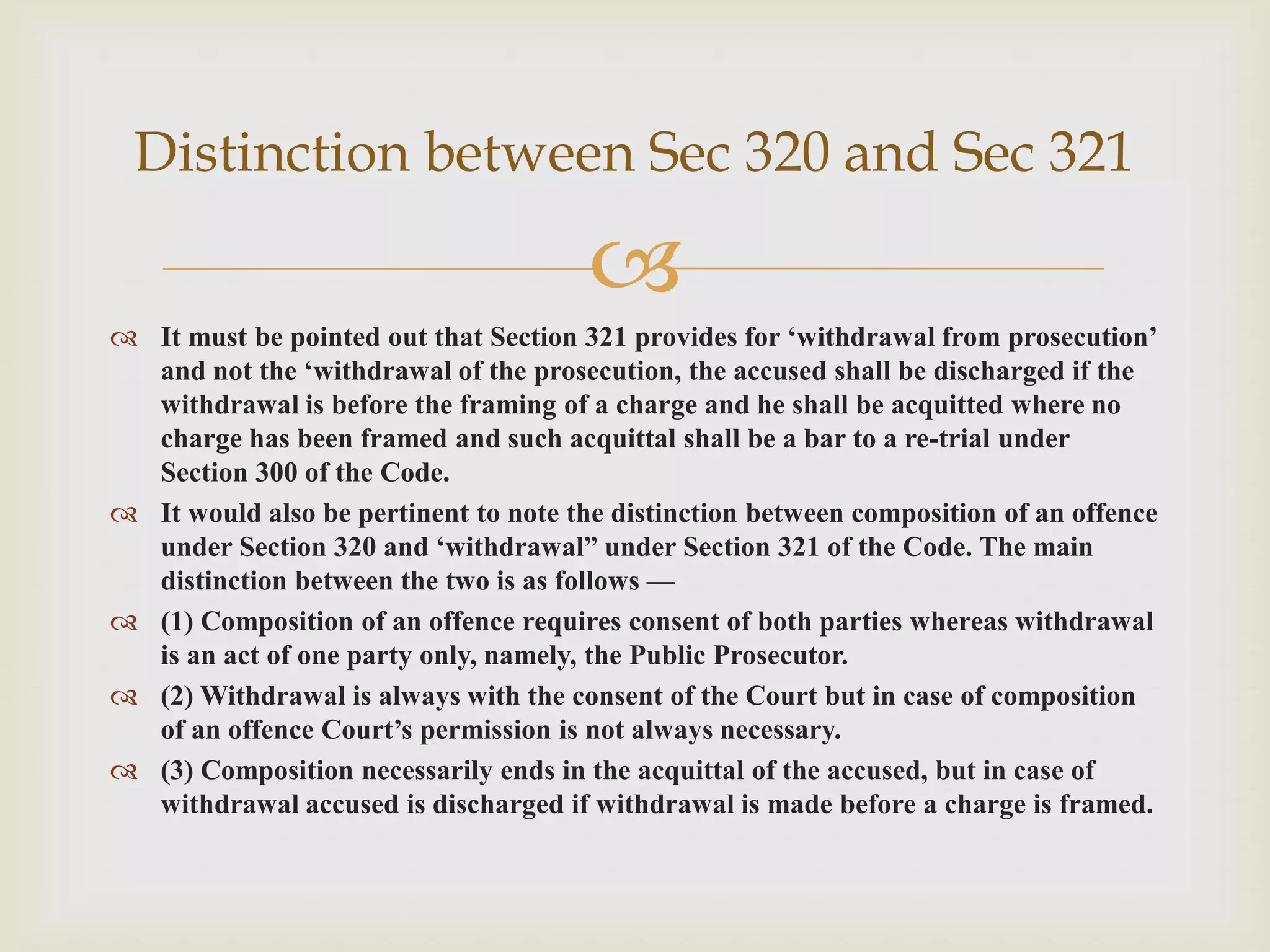 Distinction between Sec 320 and Sec 321

It must be pointed out that Section 321 provides for ‘withdrawal from prosecution’ and not the ‘withdrawal of the prosecution, the accused shall be discharged if the withdrawal is before the framing of a charge and he shall be acquitted where no charge has been framed and such acquittal shall be a bar to a re-trial under Section 300 of the Code.

It would also be pertinent to note the distinction between composition of an offence under Section 320 and ‘withdrawal” under Section 321 of the Code. The main distinction between the two is as follows —

(1) Composition of an offence requires consent of both parties whereas withdrawal is an act of one party only, namely, the Public Prosecutor.

(2) Withdrawal is always with the consent of the Court but in case of composition of an offence Court’s permission is not always necessary.

(3) Composition necessarily ends in the acquittal of the accused, but in case of withdrawal accused is discharged if withdrawal is made before a charge is framed.